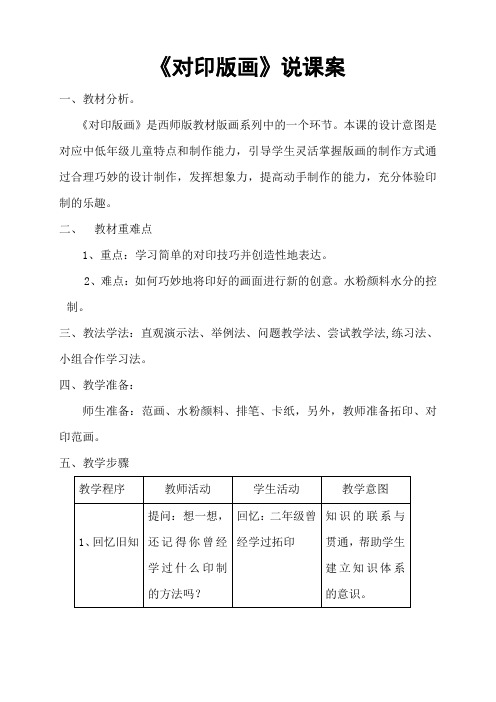 《对印版画》说课案

一、教材分析。

《对印版画》是西师版教材版画系列中的一个环节。本课的设计意图是对应中低年级儿童特点和制作能力，引导学生灵活掌握版画的制作方式通过合理巧妙的设计制作，发挥想象力，提高动手制作的能力，充分体验印制的乐趣。

二、 教材重难点

1、重点：学习简单的对印技巧并创造性地表达。

2、难点：如何巧妙地将印好的画面进行新的创意。水粉颜料水分的控制。

三、教法学法：直观演示法、举例法、问题教学法、尝试教学法,练习法、小组合作学习法。

四、教学准备：

师生准备：范画、水粉颜料、排笔、卡纸，另外，教师准备拓印、对印范画。

五、教学步骤

| 教学程序 | 教师活动 | 学生活动 | 教学意图 |
|---|---|---|---|
| 1、回忆旧知 | 提问：想一想，还记得你曾经学过什么印制的方法吗？ | 回忆：二年级曾经学过拓印 | 知识的联系与贯通，帮助学生建立知识体系的意识。 |